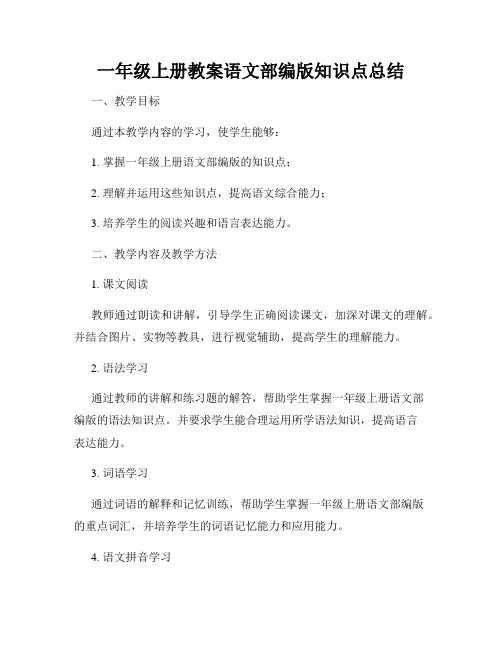 一年级上册教案语文部编版知识点总结

一、教学目标

通过本教学内容的学习，使学生能够：

1. 掌握一年级上册语文部编版的知识点；

2. 理解并运用这些知识点，提高语文综合能力；

3. 培养学生的阅读兴趣和语言表达能力。

二、教学内容及教学方法

1. 课文阅读

教师通过朗读和讲解，引导学生正确阅读课文，加深对课文的理解。并结合图片、实物等教具，进行视觉辅助，提高学生的理解能力。

2. 语法学习

通过教师的讲解和练习题的解答，帮助学生掌握一年级上册语文部编版的语法知识点。并要求学生能合理运用所学语法知识，提高语言表达能力。

3. 词语学习

通过词语的解释和记忆训练，帮助学生掌握一年级上册语文部编版的重点词汇，并培养学生的词语记忆能力和应用能力。

4. 语文拼音学习